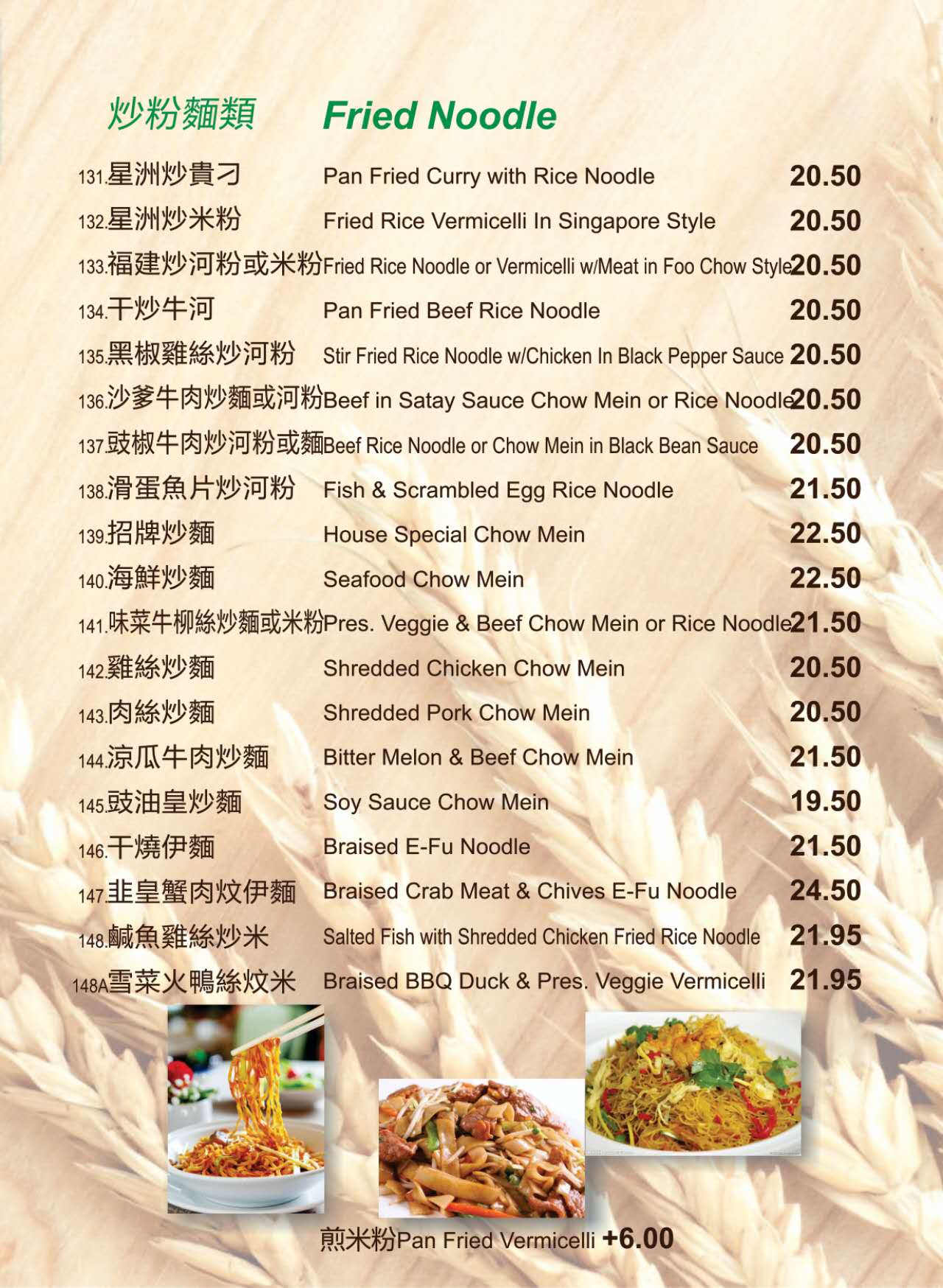 炒粉麵類 Fried Noodle

| | | |
|---|---|---|
| 131.星洲炒貴刁 | Pan Fried Curry with Rice Noodle | 20.50 |
| 132.星洲炒米粉 | Fried Rice Vermicelli In Singapore Style | 20.50 |
| 133.福建炒河粉或米粉 | Fried Rice Noodle or Vermicelli w/Meat in Foo Chow Style | 20.50 |
| 134.干炒牛河 | Pan Fried Beef Rice Noodle | 20.50 |
| 135.黑椒雞絲炒河粉 | Stir Fried Rice Noodle w/Chicken In Black Pepper Sauce | 20.50 |
| 136.沙爹牛肉炒麵或河粉 | Beef in Satay Sauce Chow Mein or Rice Noodle | 20.50 |
| 137.豉椒牛肉炒河粉或麵 | Beef Rice Noodle or Chow Mein in Black Bean Sauce | 20.50 |
| 138.滑蛋魚片炒河粉 | Fish & Scrambled Egg Rice Noodle | 21.50 |
| 139.招牌炒麵 | House Special Chow Mein | 22.50 |
| 140.海鮮炒麵 | Seafood Chow Mein | 22.50 |
| 141.味菜牛柳絲炒麵或米粉 | Pres. Veggie & Beef Chow Mein or Rice Noodle | 21.50 |
| 142.雞絲炒麵 | Shredded Chicken Chow Mein | 20.50 |
| 143.肉絲炒麵 | Shredded Pork Chow Mein | 20.50 |
| 144.涼瓜牛肉炒麵 | Bitter Melon & Beef Chow Mein | 21.50 |
| 145.豉油皇炒麵 | Soy Sauce Chow Mein | 19.50 |
| 146.干燒伊麵 | Braised E-Fu Noodle | 21.50 |
| 147.韭皇蟹肉炆伊麵 | Braised Crab Meat & Chives E-Fu Noodle | 24.50 |
| 148.鹹魚雞絲炒米 | Salted Fish with Shredded Chicken Fried Rice Noodle | 21.95 |
| 148A雪菜火鴨絲炆米 | Braised BBQ Duck & Pres. Veggie Vermicelli | 21.95 |

煎米粉Pan Fried Vermicelli +6.00